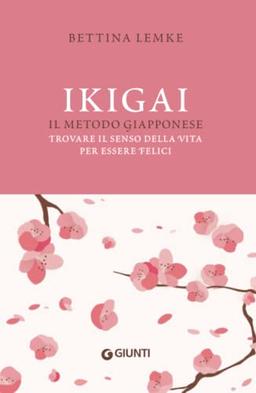 BETTINA LEMKE

IKIGAI

IL METODO GIAPPONESE
TROVARE IL SENSO DELLA VITA
PER ESSERE FELICI

GIUNTI